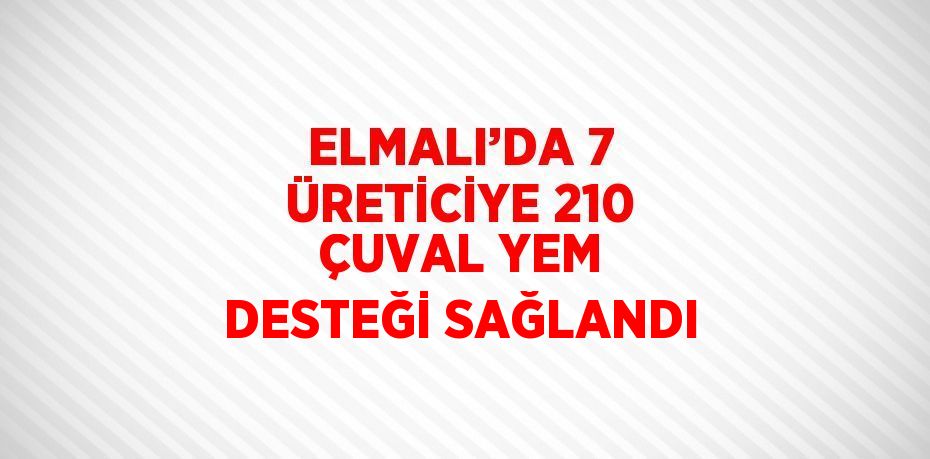 ELMALI’DA 7 ÜRETİCİYE 210 ÇUVAL YEM DESTEĞİ SAĞLANDI